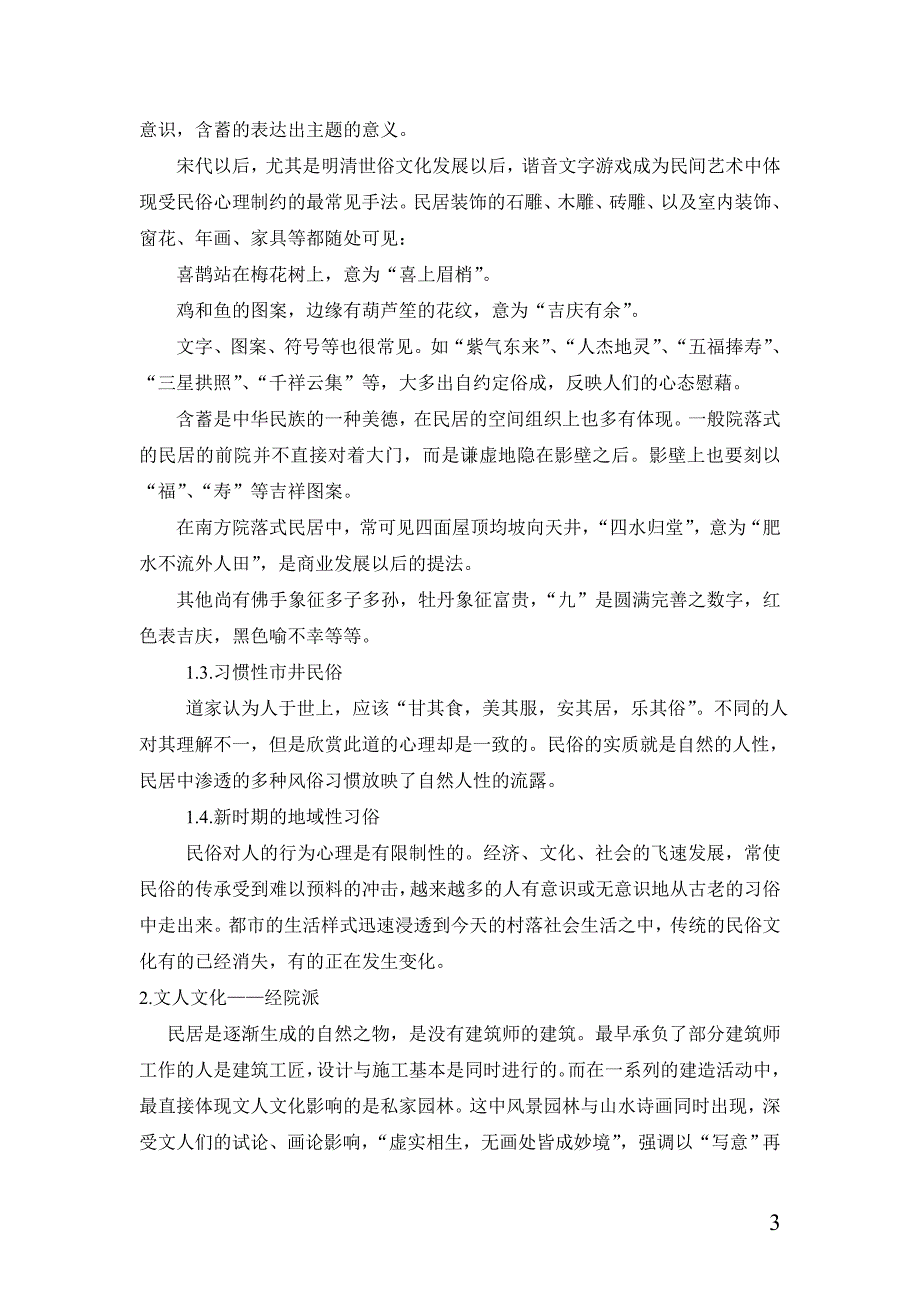 意识，含蓄的表达出主题的意义。

宋代以后，尤其是明清世俗文化发展以后，谐音文字游戏成为民间艺术中体现受民俗心理制约的最常见手法。民居装饰的石雕、木雕、砖雕、以及室内装饰、窗花、年画、家具等都随处可见：

喜鹊站在梅花树上，意为“喜上眉梢”。

鸡和鱼的图案，边缘有葫芦笙的花纹，意为“吉庆有余”。

文字、图案、符号等也很常见。如“紫气东来”、“人杰地灵”、“五福捧寿”、“三星拱照”、“千祥云集”等，大多出自约定俗成，反映人们的心态慰藉。

含蓄是中华民族的一种美德，在民居的空间组织上也多有体现。一般院落式的民居的前院并不直接对着大门，而是谦虚地隐在影壁之后。影壁上也要刻以“福”、“寿”等吉祥图案。

在南方院落式民居中，常可见四面屋顶均坡向天井，“四水归堂”，意为“肥水不流外人田”，是商业发展以后的提法。

其他尚有佛手象征多子多孙，牡丹象征富贵，“九”是圆满完善之数字，红色表吉庆，黑色喻不幸等等。

1.3.习惯性市井民俗

道家认为人于世上，应该“甘其食，美其服，安其居，乐其俗”。不同的人对其理解不一，但是欣赏此道的心理却是一致的。民俗的实质就是自然的人性，民居中渗透的多种风俗习惯放映了自然人性的流露。

1.4.新时期的地域性习俗

民俗对人的行为心理是有限制性的。经济、文化、社会的飞速发展，常使民俗的传承受到难以预料的冲击，越来越多的人有意识或无意识地从古老的习俗中走出来。都市的生活样式迅速浸透到今天的村落社会生活之中，传统的民俗文化有的已经消失，有的正在发生变化。

2.文人文化——经院派

民居是逐渐生成的自然之物，是没有建筑师的建筑。最早承负了部分建筑师工作的人是建筑工匠，设计与施工基本是同时进行的。而在一系列的建造活动中，最直接体现文人文化影响的是私家园林。这中风景园林与山水诗画同时出现，深受文人们的试论、画论影响，“虚实相生，无画处皆成妙境”，强调以“写意”再

3